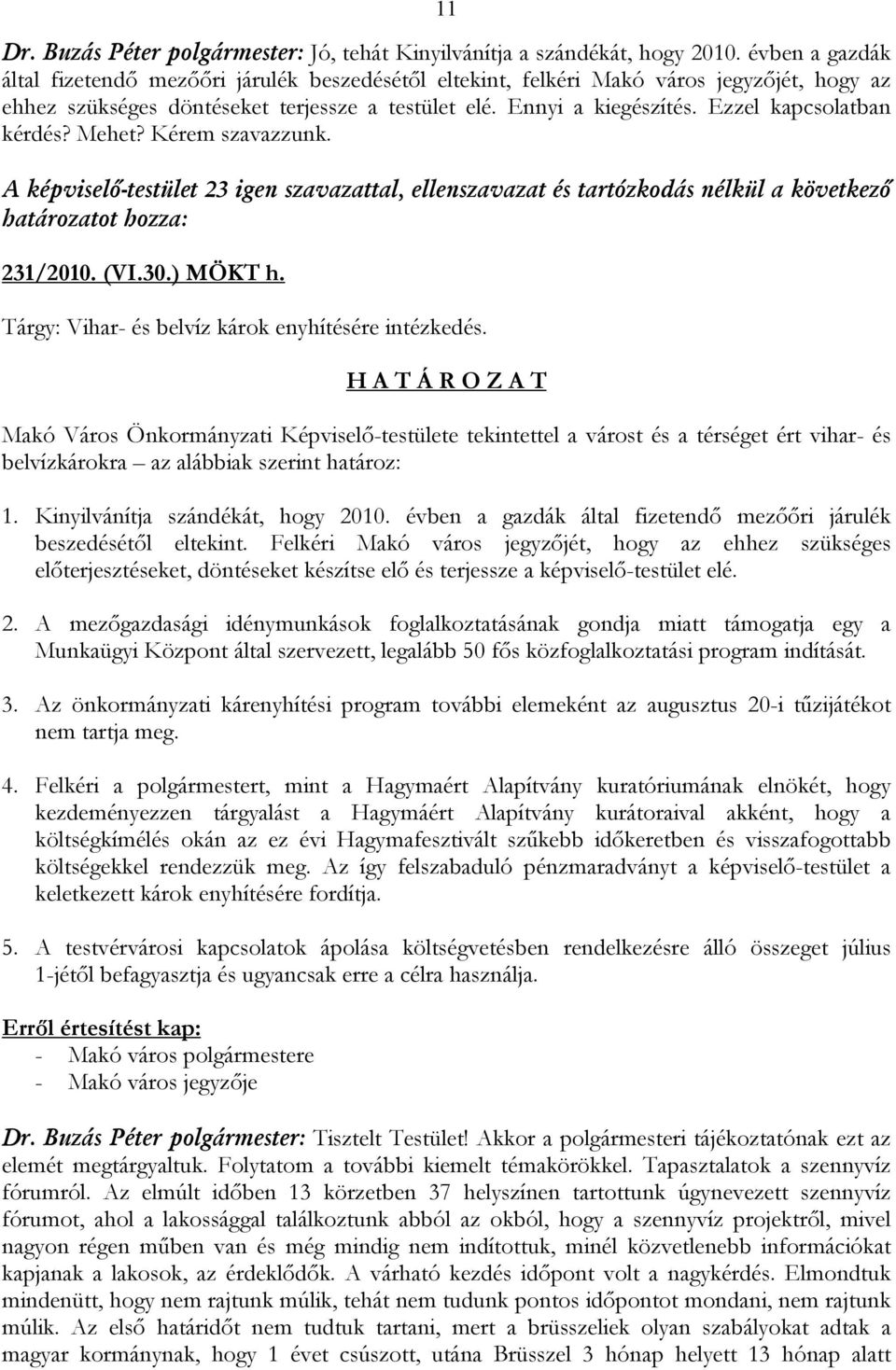 11

Dr. Buzás Péter polgármester: Jó, tehát Kinyilvánítja a szándékát, hogy 2010. évben a gazdák által fizetendő mezőőri járulék beszedésétől eltekint, felkéri Makó város jegyzőjét, hogy az ehhez szükséges döntéseket terjessze a testület elé. Ennyi a kiegészítés. Ezzel kapcsolatban kérdés? Mehet? Kérem szavazzunk.

A képviselő-testület 23 igen szavazattal, ellenszavazat és tartózkodás nélkül a következő határozatot hozza:

231/2010. (VI.30.) MÖKT h.

Tárgy: Vihar- és belvíz károk enyhítésére intézkedés.

H A T Á R O Z A T

Makó Város Önkormányzati Képviselő-testülete tekintettel a várost és a térséget ért vihar- és belvízkárokra – az alábbiak szerint határoz:

1. Kinyilvánítja szándékát, hogy 2010. évben a gazdák által fizetendő mezőőri járulék beszedésétől eltekint. Felkéri Makó város jegyzőjét, hogy az ehhez szükséges előterjesztéseket, döntéseket készítse elő és terjessze a képviselő-testület elé.

2. A mezőgazdasági idénymunkások foglalkoztatásának gondja miatt támogatja egy a Munkaügyi Központ által szervezett, legalább 50 fős közfoglalkoztatási program indítását.

3. Az önkormányzati kárenyhítési program további elemeként az augusztus 20-i tűzijátékot nem tartja meg.

4. Felkéri a polgármestert, mint a Hagymaért Alapítvány kuratóriumának elnökét, hogy kezdeményezzen tárgyalást a Hagymáért Alapítvány kurátoraival akként, hogy a költségkímélés okán az ez évi Hagymafesztivált szűkebb időkeretben és visszafogottabb költségekkel rendezzük meg. Az így felszabaduló pénzmaradványt a képviselő-testület a keletkezett károk enyhítésére fordítja.

5. A testvérvárosi kapcsolatok ápolása költségvetésben rendelkezésre álló összeget július 1-jétől befagyasztja és ugyancsak erre a célra használja.

Erről értesítést kap:
- Makó város polgármestere
- Makó város jegyzője

Dr. Buzás Péter polgármester: Tisztelt Testület! Akkor a polgármesteri tájékoztatónak ezt az elemét megtárgyaltuk. Folytatom a további kiemelt témakörökkel. Tapasztalatok a szennyvíz fórumról. Az elmúlt időben 13 körzetben 37 helyszínen tartottunk úgynevezett szennyvíz fórumot, ahol a lakossággal találkoztunk abból az okból, hogy a szennyvíz projektről, mivel nagyon régen műben van és még mindig nem indítottuk, minél közvetlenebb információkat kapjanak a lakosok, az érdeklődők. A várható kezdés időpont volt a nagykérdés. Elmondtuk mindenütt, hogy nem rajtunk múlik, tehát nem tudunk pontos időpontot mondani, nem rajtunk múlik. Az első határidőt nem tudtuk tartani, mert a brüsszeliek olyan szabályokat adtak a magyar kormánynak, hogy 1 évet csúszott, utána Brüsszel 3 hónap helyett 13 hónap alatt